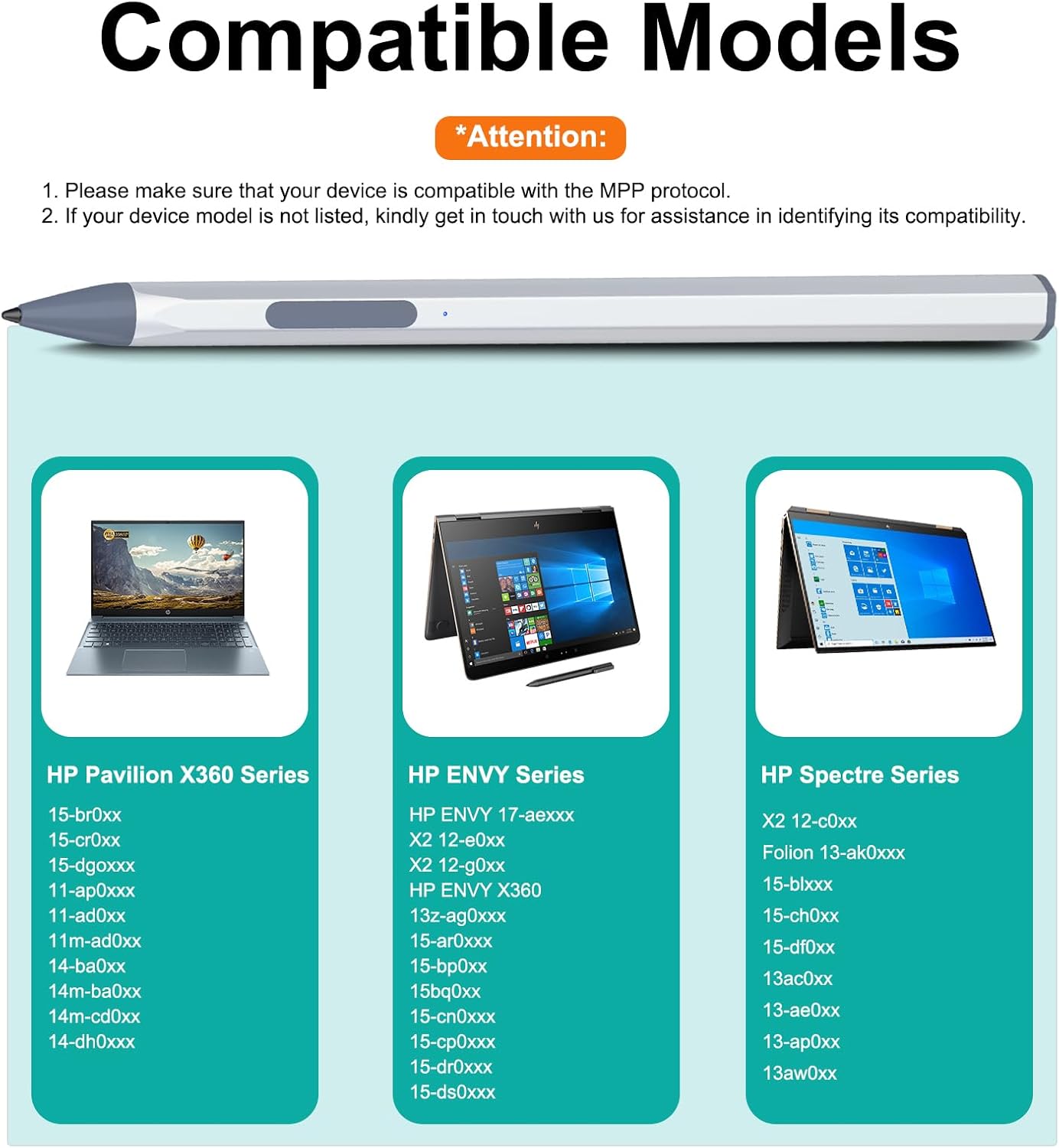 Compatible Models

*Attention:

1. Please make sure that your device is compatible with the MPP protocol.
2. If your device model is not listed, kindly get in touch with us for assistance in identifying its compatibility.

HP Pavilion X360 Series

15-br0xx
15-cr0xx
15-dgoxxx
11-ap0xxx
11-ad0xx
11m-ad0xx
14-ba0xx
14m-ba0xx
14m-cd0xx
14-dh0xxx

HP ENVY Series

HP ENVY 17-aexxx
X2 12-e0xx
X2 12-g0xx
HP ENVY X360
13z-ag0xxx
15-ar0xxx
15-bp0xx
15bq0xx
15-cn0xxx
15-cp0xxx
15-dr0xxx
15-ds0xxx

HP Spectre Series

X2 12-c0xx
Folion 13-ak0xxx
15-blxxx
15-ch0xx
15-df0xx
13ac0xx
13-ae0xx
13-ap0xx
13aw0xx